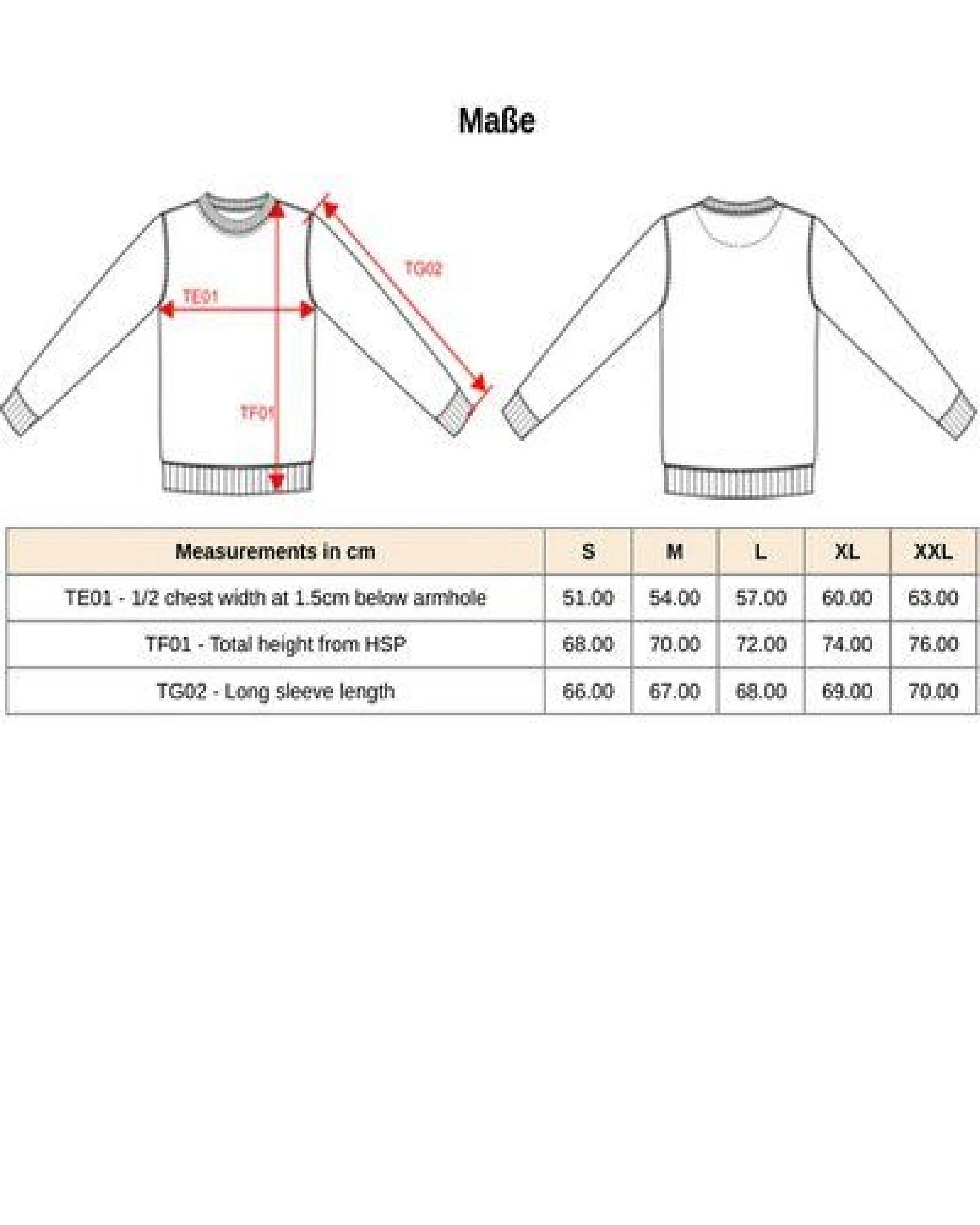 Maße

TG02
TE01
TF01

| Measurements in cm | S | M | L | XL | XXL |
|---|---|---|---|---|---|
| TE01 - 1/2 chest width at 1.5cm below armhole | 51.00 | 54.00 | 57.00 | 60.00 | 63.00 |
| TF01 - Total height from HSP | 68.00 | 70.00 | 72.00 | 74.00 | 76.00 |
| TG02 - Long sleeve length | 66.00 | 67.00 | 68.00 | 69.00 | 70.00 |